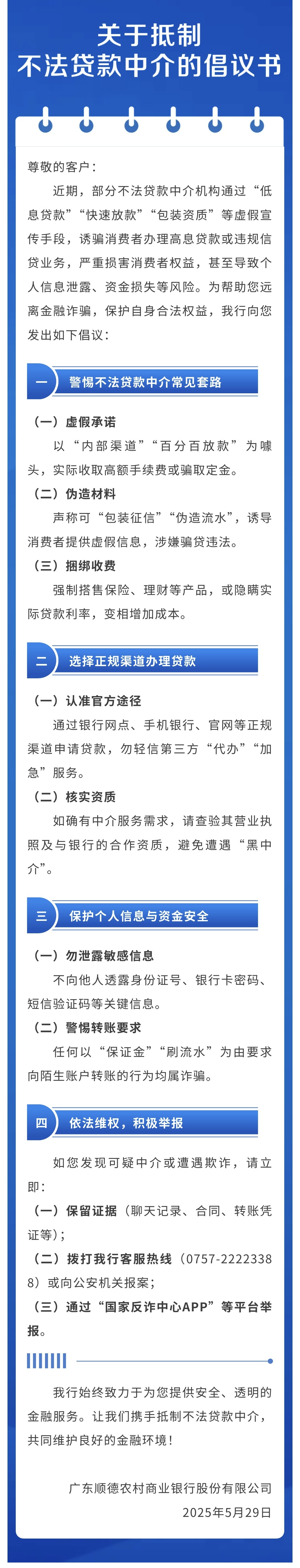 关于抵制
不法贷款中介的倡议书

尊敬的客户：

近期，部分不法贷款中介机构通过“低息贷款”“快速放款”“包装资质”等虚假宣传手段，诱骗消费者办理高息贷款或违规信贷业务，严重损害消费者权益，甚至导致个人信息泄露、资金损失等风险。为帮助您远离金融诈骗，保护自身合法权益，我行向您发出如下倡议：

一 警惕不法贷款中介常见套路

（一）虚假承诺

以“内部渠道”“百分百放款”为噱头，实际收取高额手续费或骗取定金。

（二）伪造材料

声称可“包装征信”“伪造流水”，诱导消费者提供虚假信息，涉嫌骗贷违法。

（三）捆绑收费

强制搭售保险、理财等产品，或隐瞒实际贷款利率，变相增加成本。

二 选择正规渠道办理贷款

（一）认准官方途径

通过银行网点、手机银行、官网等正规渠道申请贷款，勿轻信第三方“代办”“加急”服务。

（二）核实资质

如确有中介服务需求，请查验其营业执照及与银行的合作资质，避免遭遇“黑中介”。

三 保护个人信息与资金安全

（一）勿泄露敏感信息

不向他人透露身份证号、银行卡密码、短信验证码等关键信息。

（二）警惕转账要求

任何以“保证金”“刷流水”为由要求向陌生账户转账的行为均属诈骗。

四 依法维权，积极举报

如您发现可疑中介或遭遇欺诈，请立即：

（一）保留证据（聊天记录、合同、转账凭证等）；

（二）拨打我行客服热线（0757-22223388）或向公安机关报案；

（三）通过“国家反诈中心APP”等平台举报。

我行始终致力于为您提供安全、透明的金融服务。让我们携手抵制不法贷款中介，共同维护良好的金融环境！

广东顺德农村商业银行股份有限公司
2025年5月29日